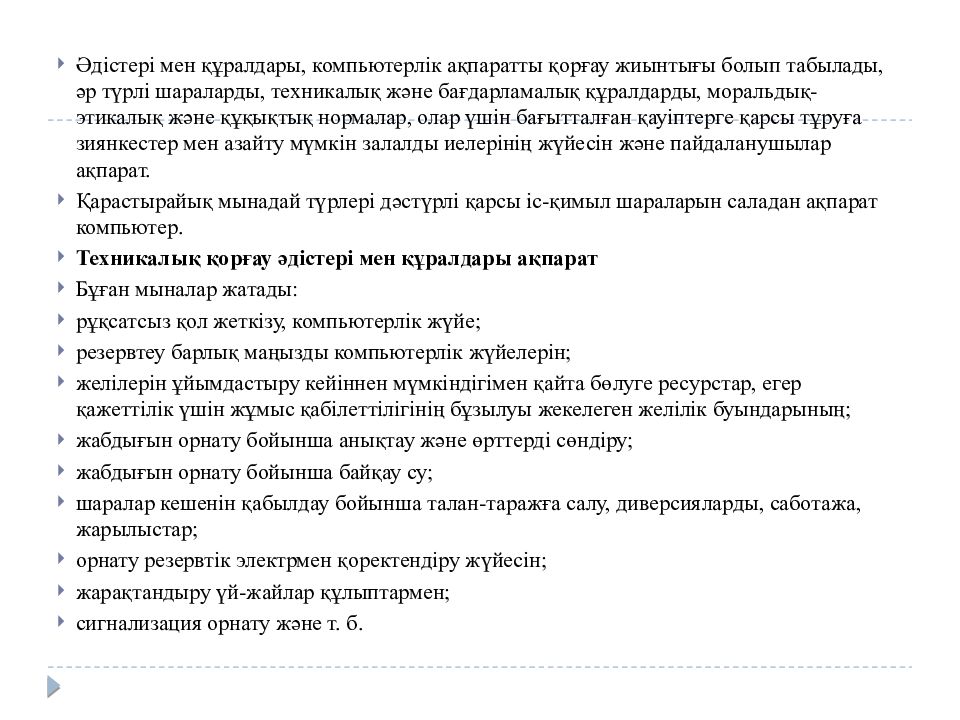 Әдістері мен құралдары, компьютерлік ақпаратты қорғау жиынтығы болып табылады, әр түрлі шараларды, техникалық және бағдарламалық құралдарды, моральдық-этикалық және құқықтық нормалар, олар үшін бағытталған қауіптерге қарсы тұруға зиянкестер мен азайту мүмкін залалды иелерінің жүйесін және пайдаланушылар ақпарат.

Қарастырайық мынадай түрлері дәстүрлі қарсы іс-қимыл шараларын саладан ақпарат компьютер.

Техникалық қорғау әдістері мен құралдары ақпарат

Бұған мыналар жатады:

рұқсатсыз қол жеткізу, компьютерлік жүйе;

резервтеу барлық маңызды компьютерлік жүйелерін;

желілерін ұйымдастыру кейіннен мүмкіндігімен қайта бөлуге ресурстар, егер қажеттілік үшін жұмыс қабілеттілігінің бұзылуы жекелеген желілік буындарының;

жабдығын орнату бойынша анықтау және өрттерді сөндіру;

жабдығын орнату бойынша байқау су;

шаралар кешенін қабылдау бойынша талан-таражға салу, диверсияларды, саботажа, жарылыстар;

орнату резервтік электрмен қоректендіру жүйесін;

жарақтандыру үй-жайлар құлыптармен;

сигнализация орнату және т. б.